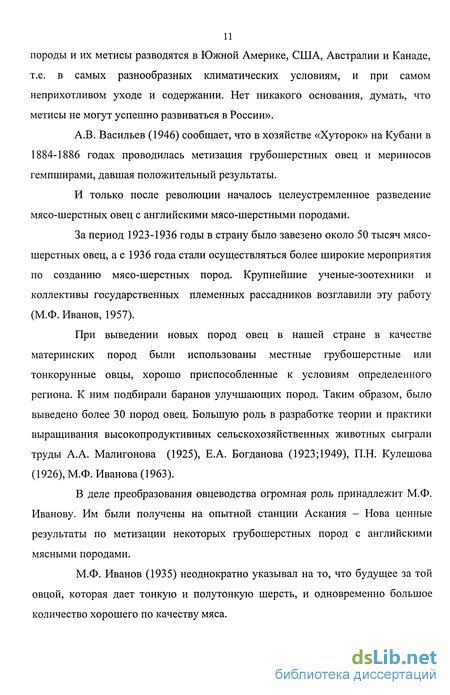 11

породы и их метисы разводятся в Южной Америке, США, Австралии и Канаде, т.е. в самых разнообразных климатических условиям, и при самом неприхотливом уходе и содержании. Нет никакого основания, думать, что метисы не могут успешно развиваться в России».

А.В. Васильев (1946) сообщает, что в хозяйстве «Хуторок» на Кубани в 1884-1886 годах проводилась метизация грубошерстных овец и мериносов гемпширами, давшая положительный результаты.

И только после революции началось целеустремленное разведение мясо-шерстных овец с английскими мясо-шерстными породами.

За период 1923-1936 годы в страну было завезено около 50 тысяч мясо-шерстных овец, а с 1936 года стали осуществляться более широкие мероприятия по созданию мясо-шерстных пород. Крупнейшие ученые-зоотехники и коллективы государственных племенных рассадников возглавили эту работу (М.Ф. Иванов, 1957).

При выведении новых пород овец в нашей стране в качестве материнских пород были использованы местные грубошерстные или тонкорунные овцы, хорошо приспособленные к условиям определенного региона. К ним подбирали баранов улучшающих пород. Таким образом, было выведено более 30 пород овец. Большую роль в разработке теории и практики выращивания высокопродуктивных сельскохозяйственных животных сыграли труды А.А. Малигонова (1925), Е.А. Богданова (1923;1949), П.Н. Кулешова (1926), М.Ф. Иванова (1963).

В деле преобразования овцеводства огромная роль принадлежит М.Ф. Иванову. Им были получены на опытной станции Аскания – Нова ценные результаты по метизации некоторых грубошерстных пород с английскими мясными породами.

М.Ф. Иванов (1935) неоднократно указывал на то, что будущее за той овцой, которая дает тонкую и полутонкую шерсть, и одновременно большое количество хорошего по качеству мяса.

dsLib.net
библиотека диссертаций